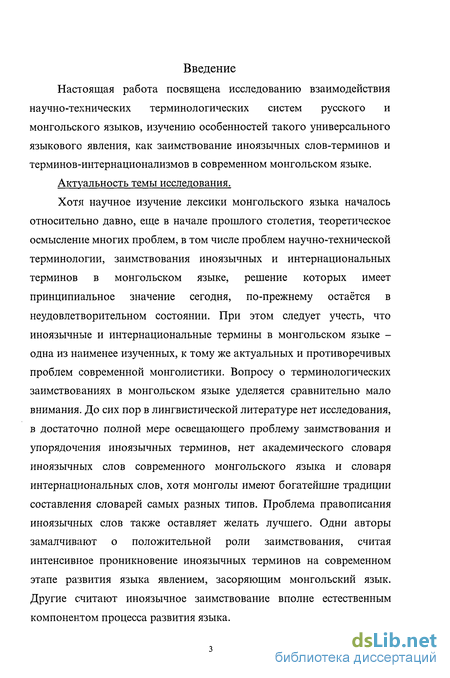 Введение

Настоящая работа посвящена исследованию взаимодействия научно-технических терминологических систем русского и монгольского языков, изучению особенностей такого универсального языкового явления, как заимствование иноязычных слов-терминов и терминов-интернационализмов в современном монгольском языке.

Актуальность темы исследования.

Хотя научное изучение лексики монгольского языка началось относительно давно, еще в начале прошлого столетия, теоретическое осмысление многих проблем, в том числе проблем научно-технической терминологии, заимствования иноязычных и интернациональных терминов в монгольском языке, решение которых имеет принципиальное значение сегодня, по-прежнему остаётся в неудовлетворительном состоянии. При этом следует учесть, что иноязычные и интернациональные термины в монгольском языке – одна из наименее изученных, к тому же актуальных и противоречивых проблем современной монголистики. Вопросу о терминологических заимствованиях в монгольском языке уделяется сравнительно мало внимания. До сих пор в лингвистической литературе нет исследования, в достаточно полной мере освещающего проблему заимствования и упорядочения иноязычных терминов, нет академического словаря иноязычных слов современного монгольского языка и словаря интернациональных слов, хотя монголы имеют богатейшие традиции составления словарей самых разных типов. Проблема правописания иноязычных слов также оставляет желать лучшего. Одни авторы замалчивают о положительной роли заимствования, считая интенсивное проникновение иноязычных терминов на современном этапе развития языка явлением, засоряющим монгольский язык. Другие считают иноязычное заимствование вполне естественным компонентом процесса развития языка.

3

dsLib.net
библиотека диссертаций